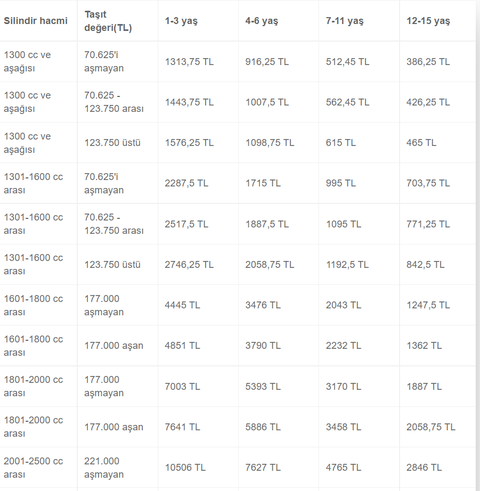 | Silindir hacmi | Taşıt değeri(TL) | 1-3 yaş | 4-6 yaş | 7-11 yaş | 12-15 yaş |
|---|---|---|---|---|---|
| 1300 cc ve aşağısı | 70.625'i aşmayan | 1313,75 TL | 916,25 TL | 512,45 TL | 386,25 TL |
| 1300 cc ve aşağısı | 70.625 - 123.750 arası | 1443,75 TL | 1007,5 TL | 562,45 TL | 426,25 TL |
| 1300 cc ve aşağısı | 123.750 üstü | 1576,25 TL | 1098,75 TL | 615 TL | 465 TL |
| 1301-1600 cc arası | 70.625'i aşmayan | 2287,5 TL | 1715 TL | 995 TL | 703,75 TL |
| 1301-1600 cc arası | 70.625 - 123.750 arası | 2517,5 TL | 1887,5 TL | 1095 TL | 771,25 TL |
| 1301-1600 cc arası | 123.750 üstü | 2746,25 TL | 2058,75 TL | 1192,5 TL | 842,5 TL |
| 1601-1800 cc arası | 177.000 aşmayan | 4445 TL | 3476 TL | 2043 TL | 1247,5 TL |
| 1601-1800 cc arası | 177.000 aşan | 4851 TL | 3790 TL | 2232 TL | 1362 TL |
| 1801-2000 cc arası | 177.000 aşmayan | 7003 TL | 5393 TL | 3170 TL | 1887 TL |
| 1801-2000 cc arası | 177.000 aşan | 7641 TL | 5886 TL | 3458 TL | 2058,75 TL |
| 2001-2500 cc arası | 221.000 aşmayan | 10506 TL | 7627 TL | 4765 TL | 2846 TL |